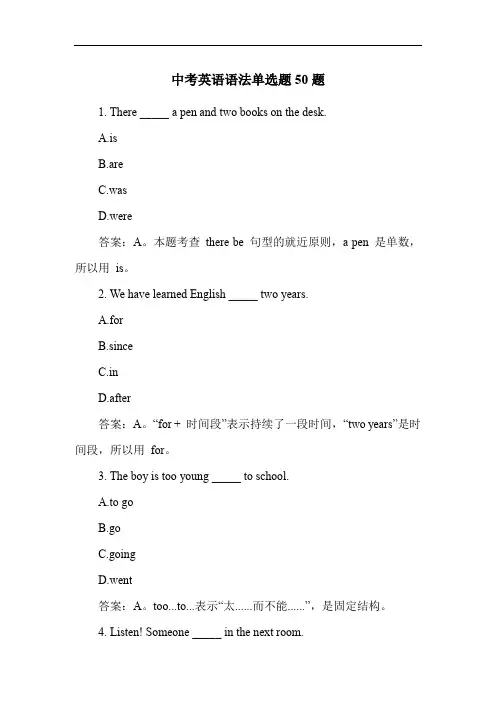 中考英语语法单选题 50 题

1. There _____ a pen and two books on the desk.

A.is

B.are

C.was

D.were

答案：A。本题考查 there be 句型的就近原则，a pen 是单数，所以用 is。

2. We have learned English _____ two years.

A.for

B.since

C.in

D.after

答案：A。“for + 时间段”表示持续了一段时间，“two years”是时间段，所以用 for。

3. The boy is too young _____ to school.

A.to go

B.go

C.going

D.went

答案：A。too...to...表示“太......而不能......”，是固定结构。

4. Listen! Someone _____ in the next room.